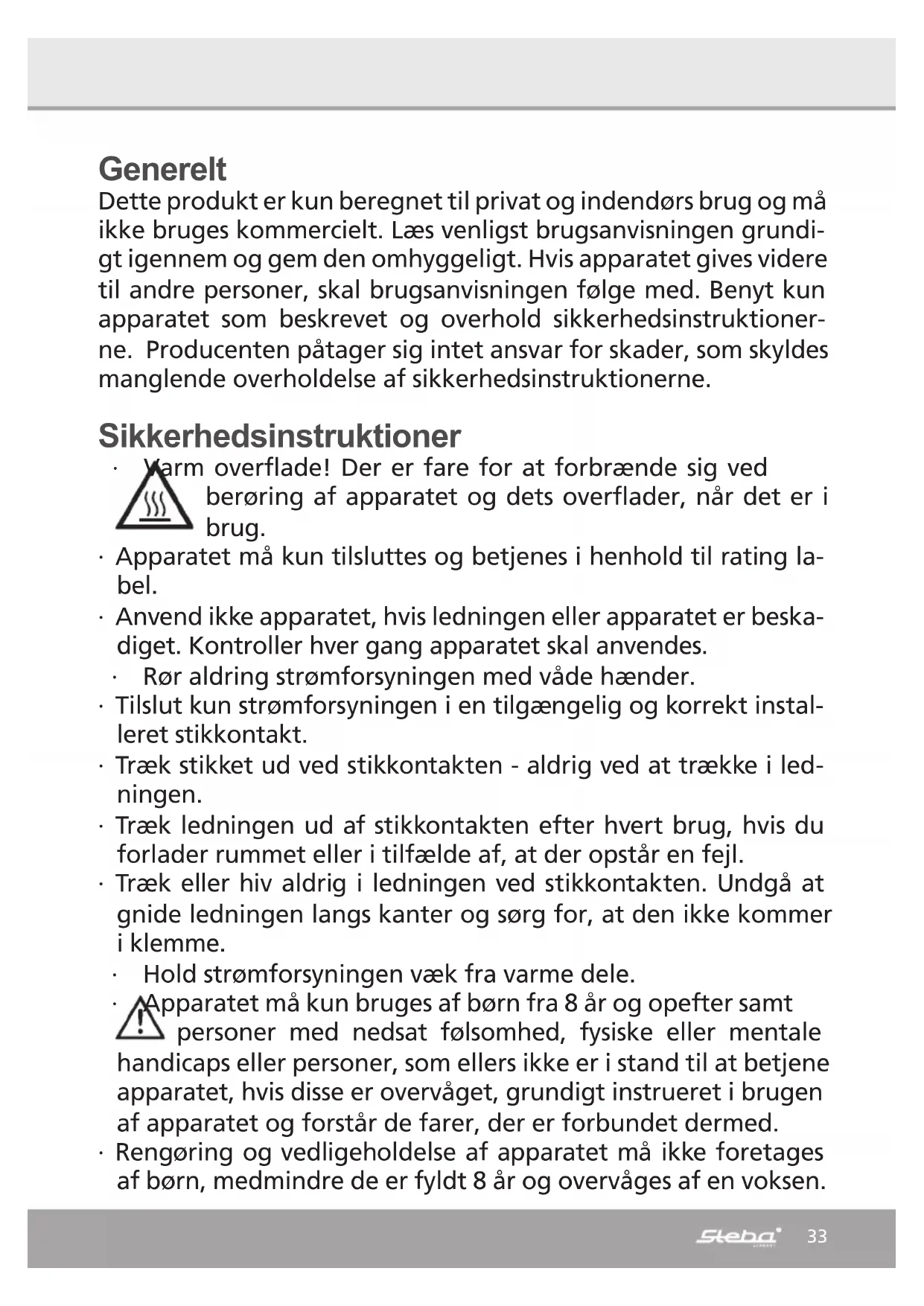 Generelt
Dette produkt er kun beregnet til privat og indendørs brug og må ikke bruges kommercielt. Læs venligst brugsanvisningen grundigt igennem og gem den omhyggeligt. Hvis apparatet gives videre til andre personer, skal brugsanvisningen følge med. Benyt kun apparatet som beskrevet og overhold sikkerhedsinstruktionerne. Producenten påtager sig intet ansvar for skader, som skyldes manglende overholdelse af sikkerhedsinstruktionerne.

Sikkerhedsinstruktioner
· Varm overflade! Der er fare for at forbrænde sig ved berøring af apparatet og dets overflader, når det er i brug.
· Apparatet må kun tilsluttes og betjenes i henhold til rating label.
· Anvend ikke apparatet, hvis ledningen eller apparatet er beskadiget. Kontroller hver gang apparatet skal anvendes.
· Rør aldring strømforsyningen med våde hænder.
· Tilslut kun strømforsyningen i en tilgængelig og korrekt installeret stikkontakt.
· Træk stikket ud ved stikkontakten - aldrig ved at trække i ledningen.
· Træk ledningen ud af stikkontakten efter hvert brug, hvis du forlader rummet eller i tilfælde af, at der opstår en fejl.
· Træk eller hiv aldrig i ledningen ved stikkontakten. Undgå at gnide ledningen langs kanter og sørg for, at den ikke kommer i klemme.
· Hold strømforsyningen væk fra varme dele.
· Apparatet må kun bruges af børn fra 8 år og opefter samt personer med nedsat følsomhed, fysiske eller mentale handicaps eller personer, som ellers ikke er i stand til at betjene apparatet, hvis disse er overvåget, grundigt instrueret i brugen af apparatet og forstår de farer, der er forbundet dermed.
· Rengøring og vedligeholdelse af apparatet må ikke foretages af børn, medmindre de er fyldt 8 år og overvåges af en voksen.

Steba 33